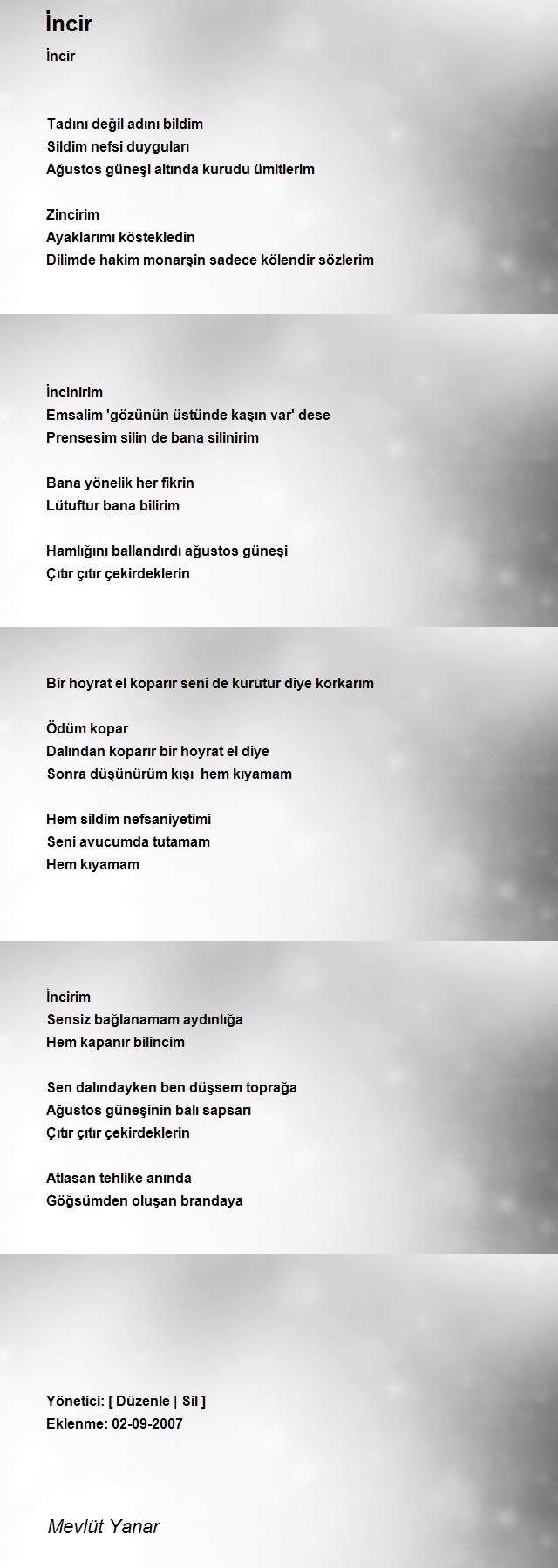 İncir
İncir

Tadını değil adını bildim
Sildim nefsi duyguları
Ağustos güneşi altında kurudu ümitlerim

Zincirim
Ayaklarımı köstekledin
Dilimde hakim monarşin sadece kölendir sözlerim

İncinirim
Emsalim 'gözünün üstünde kaşın var' dese
Prensesim silin de bana silinirim

Bana yönelik her fikrin
Lütuftur bana bilirim

Hamlığını ballandırdı ağustos güneşi
Çıtır çıtır çekirdeklerin

Bir hoyrat el koparır seni de kurutur diye korkarım

Ödüm kopar
Dalından koparır bir hoyrat el diye
Sonra düşünürüm kışı hem kıyamam

Hem sildim nefsaniyetimi
Seni avucumda tutamam
Hem kıyamam

İncirim
Sensiz bağlanamam aydınlığa
Hem kapanır bilincim

Sen dalındayken ben düşsem toprağa
Ağustos güneşinin balı sapsarı
Çıtır çıtır çekirdeklerin

Atlasan tehlike anında
Göğsümden oluşan brandaya

Yönetici: [ Düzenle | Sil ]
Eklenme: 02-09-2007

Mevlüt Yanar